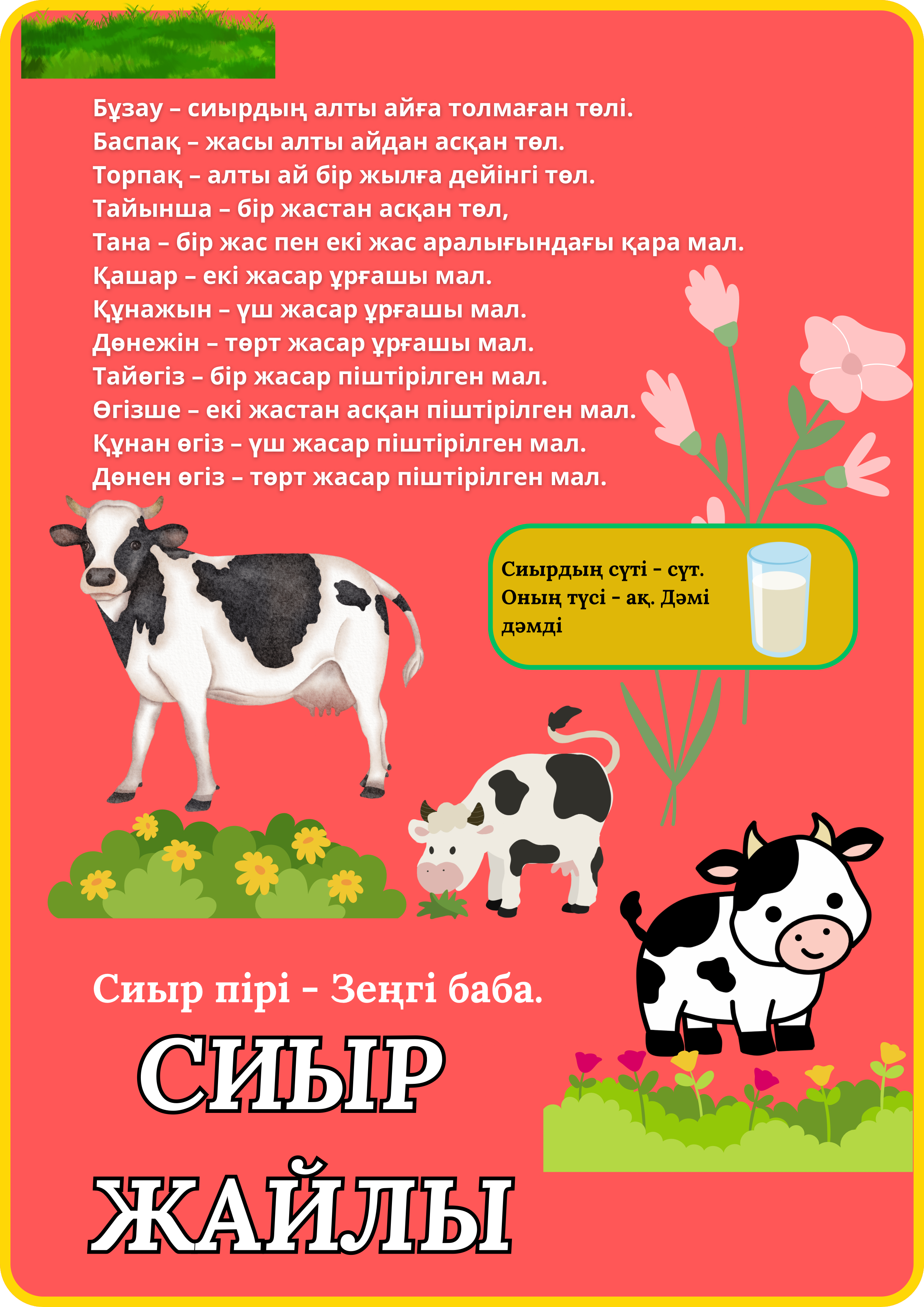 Бұзау – сиырдың алты айға толмаған төлі.
Баспақ – жасы алты айдан асқан төл.
Торпақ – алты ай бір жылға дейінгі төл.
Тайынша – бір жастан асқан төл,
Тана – бір жас пен екі жас аралығындағы қара мал.
Қашар – екі жасар ұрғашы мал.
Құнажын – үш жасар ұрғашы мал.
Дөнежін – төрт жасар ұрғашы мал.
Тайөгіз – бір жасар піштірілген мал.
Өгізше – екі жастан асқан піштірілген мал.
Құнан өгіз – үш жасар піштірілген мал.
Дөнен өгіз – төрт жасар піштірілген мал.

Сиырдың сүті - сүт. Оның түсі - ақ. Дәмі дәмді

Сиыр пірі - Зеңгі баба.

СИЫР

ЖАЙЛЫ